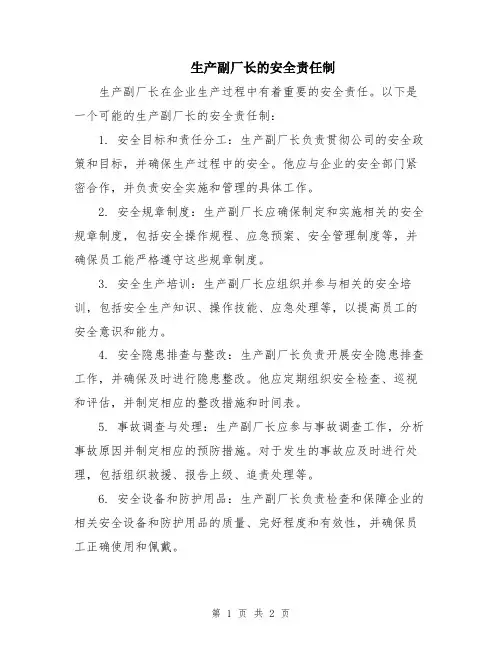 生产副厂长的安全责任制

生产副厂长在企业生产过程中有着重要的安全责任。以下是一个可能的生产副厂长的安全责任制：

1. 安全目标和责任分工：生产副厂长负责贯彻公司的安全政策和目标，并确保生产过程中的安全。他应与企业的安全部门紧密合作，并负责安全实施和管理的具体工作。

2. 安全规章制度：生产副厂长应确保制定和实施相关的安全规章制度，包括安全操作规程、应急预案、安全管理制度等，并确保员工能严格遵守这些规章制度。

3. 安全生产培训：生产副厂长应组织并参与相关的安全培训，包括安全生产知识、操作技能、应急处理等，以提高员工的安全意识和能力。

4. 安全隐患排查与整改：生产副厂长负责开展安全隐患排查工作，并确保及时进行隐患整改。他应定期组织安全检查、巡视和评估，并制定相应的整改措施和时间表。

5. 事故调查与处理：生产副厂长应参与事故调查工作，分析事故原因并制定相应的预防措施。对于发生的事故应及时进行处理，包括组织救援、报告上级、追责处理等。

6. 安全设备和防护用品：生产副厂长负责检查和保障企业的相关安全设备和防护用品的质量、完好程度和有效性，并确保员工正确使用和佩戴。

第 1 页 共 2 页